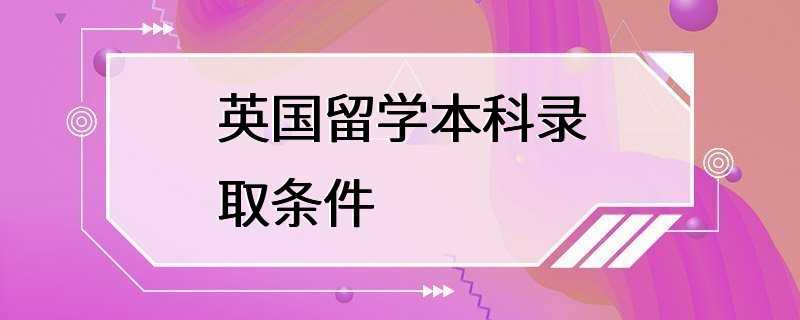 英国留学本科录取条件